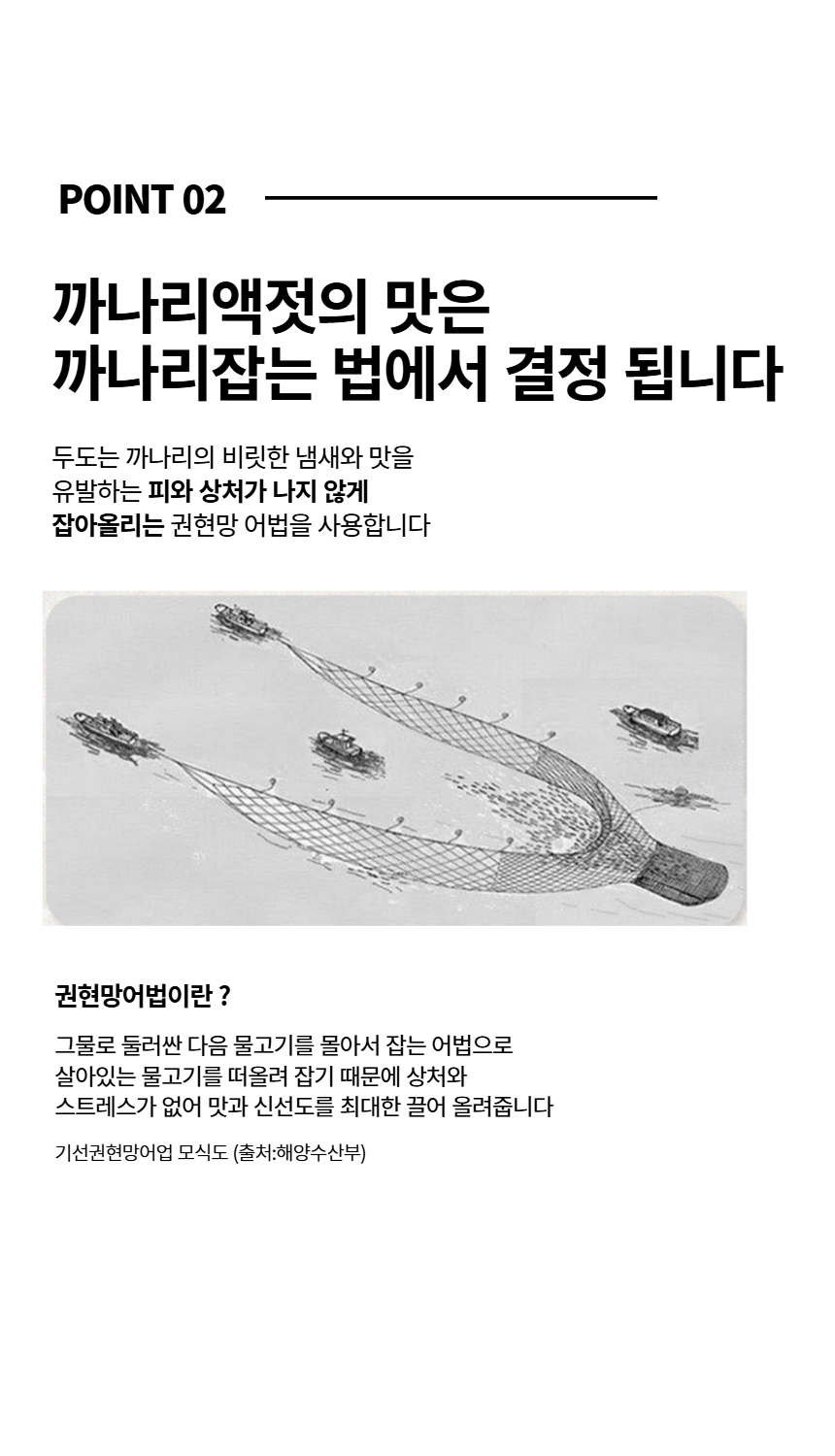 POINT 02

까나리액젓의 맛은
까나리잡는 법에서 결정 됩니다

두도는 까나리의 비릿한 냄새와 맛을
유발하는 피와 상처가 나지 않게
잡아올리는 권현망 어법을 사용합니다

권현망어법이란 ?

그물로 둘러싼 다음 물고기를 몰아서 잡는 어법으로
살아있는 물고기를 떠올려 잡기 때문에 상처와
스트레스가 없어 맛과 신선도를 최대한 끌어 올려줍니다

기선권현망어업 모식도 (출처:해양수산부)